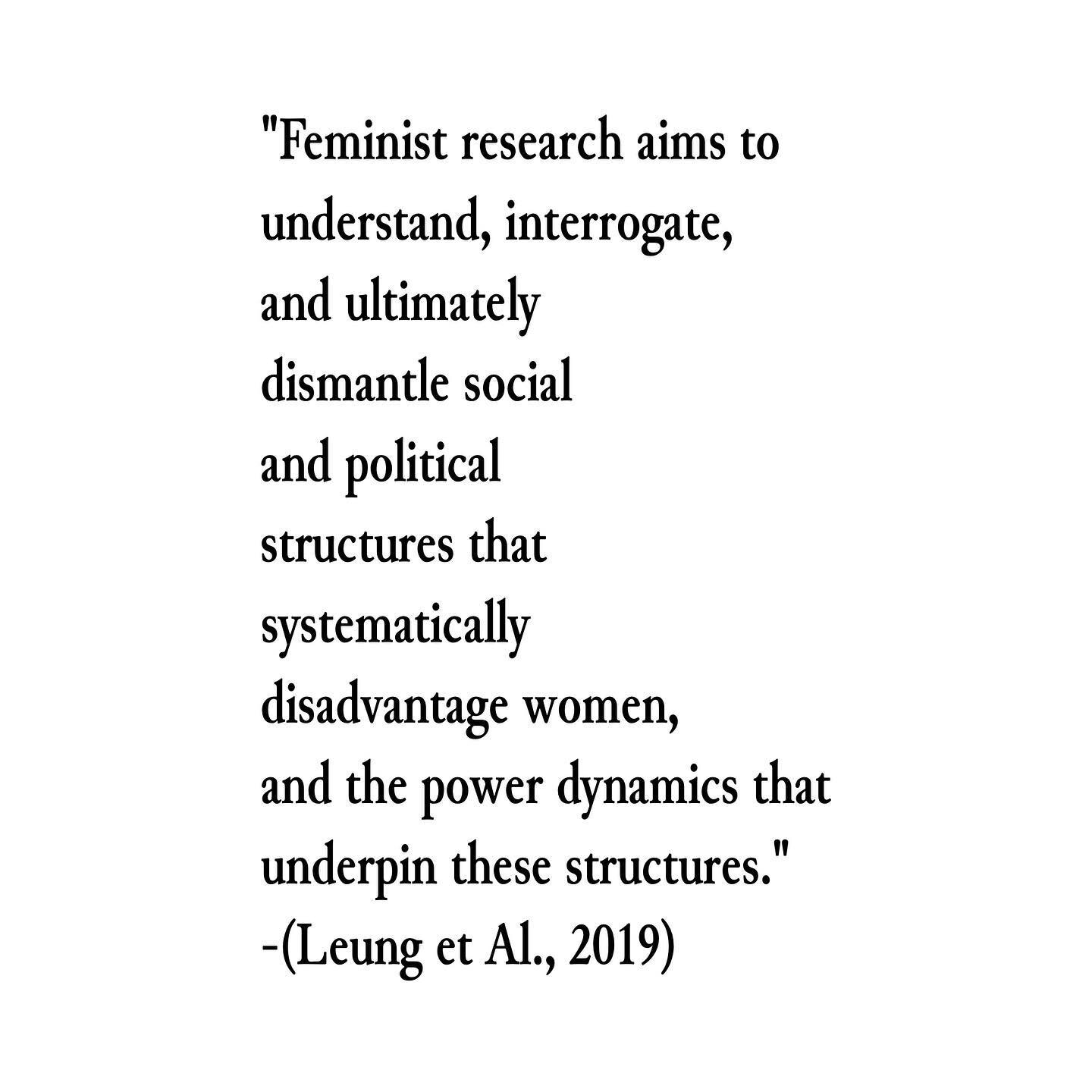 "Feminist research aims to understand, interrogate, and ultimately dismantle social and political structures that systematically disadvantage women, and the power dynamics that underpin these structures."
-(Leung et Al., 2019)